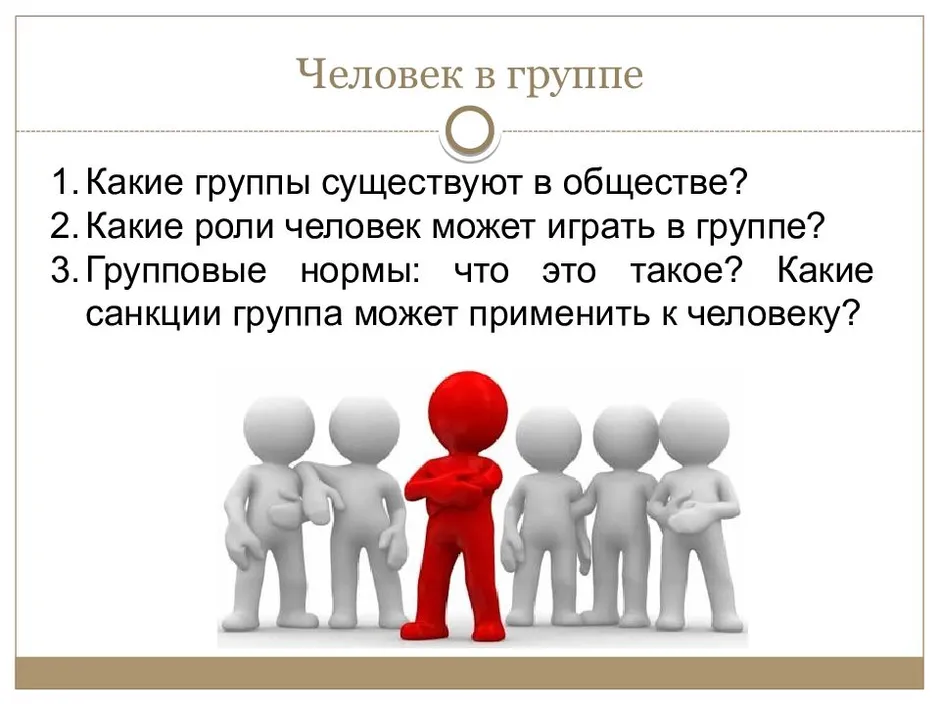 Человек в группе

1. Какие группы существуют в обществе?
2. Какие роли человек может играть в группе?
3. Групповые нормы: что это такое? Какие санкции группа может применить к человеку?